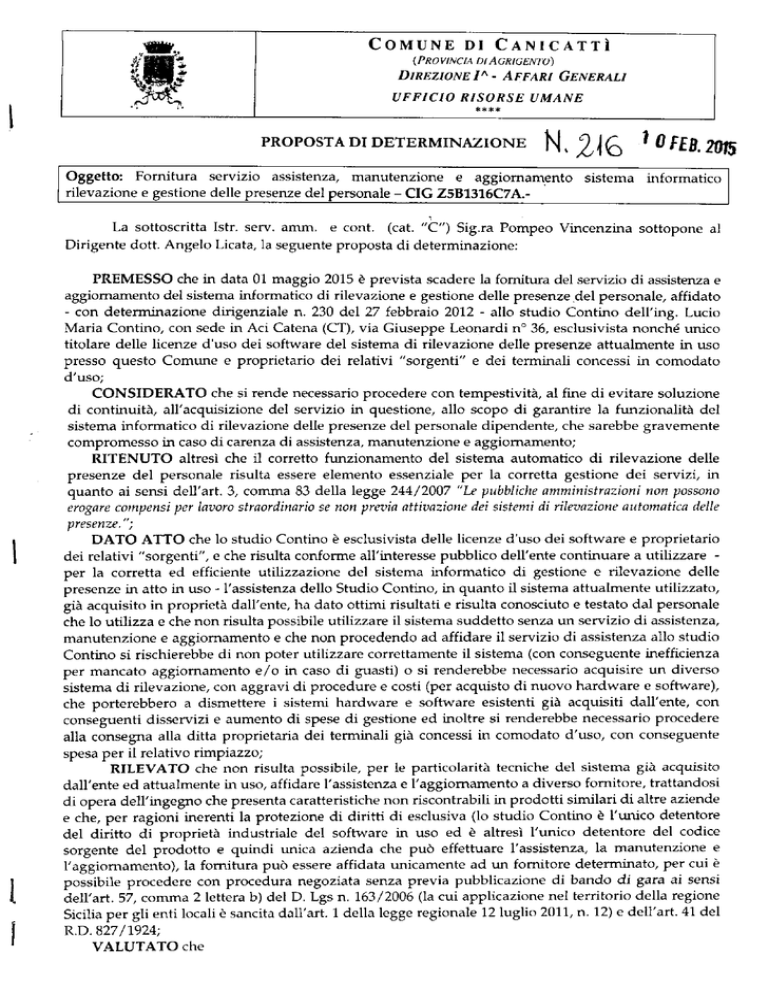 COMUNE DI CANICATTÌ
(PROVINCIA DI AGRIGENTO)
DIREZIONE I^ - AFFARI GENERALI
UFFICIO RISORSE UMANE
****

PROPOSTA DI DETERMINAZIONE N. 216 10 FEB. 2015

Oggetto: Fornitura servizio assistenza, manutenzione e aggiornamento sistema informatico rilevazione e gestione delle presenze del personale – CIG Z5B1316C7A.-

La sottoscritta Istr. serv. amm. e cont. (cat. "C") Sig.ra Pompeo Vincenzina sottopone al Dirigente dott. Angelo Licata, la seguente proposta di determinazione:

PREMESSO che in data 01 maggio 2015 è prevista scadere la fornitura del servizio di assistenza e aggiornamento del sistema informatico di rilevazione e gestione delle presenze del personale, affidato - con determinazione dirigenziale n. 230 del 27 febbraio 2012 - allo studio Contino dell'ing. Lucio Maria Contino, con sede in Aci Catena (CT), via Giuseppe Leonardi n° 36, esclusivista nonché unico titolare delle licenze d'uso dei software del sistema di rilevazione delle presenze attualmente in uso presso questo Comune e proprietario dei relativi "sorgenti" e dei terminali concessi in comodato d'uso;

CONSIDERATO che si rende necessario procedere con tempestività, al fine di evitare soluzione di continuità, all'acquisizione del servizio in questione, allo scopo di garantire la funzionalità del sistema informatico di rilevazione delle presenze del personale dipendente, che sarebbe gravemente compromesso in caso di carenza di assistenza, manutenzione e aggiornamento;

RITENUTO altresì che il corretto funzionamento del sistema automatico di rilevazione delle presenze del personale risulta essere elemento essenziale per la corretta gestione dei servizi, in quanto ai sensi dell'art. 3, comma 83 della legge 244/2007 "Le pubbliche amministrazioni non possono erogare compensi per lavoro straordinario se non previa attivazione dei sistemi di rilevazione automatica delle presenze.";

DATO ATTO che lo studio Contino è esclusivista delle licenze d'uso dei software e proprietario dei relativi "sorgenti", e che risulta conforme all'interesse pubblico dell'ente continuare a utilizzare - per la corretta ed efficiente utilizzazione del sistema informatico di gestione e rilevazione delle presenze in atto in uso - l'assistenza dello Studio Contino, in quanto il sistema attualmente utilizzato, già acquisito in proprietà dall'ente, ha dato ottimi risultati e risulta conosciuto e testato dal personale che lo utilizza e che non risulta possibile utilizzare il sistema suddetto senza un servizio di assistenza, manutenzione e aggiornamento e che non procedendo ad affidare il servizio di assistenza allo studio Contino si rischierebbe di non poter utilizzare correttamente il sistema (con conseguente inefficienza per mancato aggiornamento e/o in caso di guasti) o si renderebbe necessario acquisire un diverso sistema di rilevazione, con aggravi di procedure e costi (per acquisto di nuovo hardware e software), che porterebbero a dismettere i sistemi hardware e software esistenti già acquisiti dall'ente, con conseguenti disservizi e aumento di spese di gestione ed inoltre si renderebbe necessario procedere alla consegna alla ditta proprietaria dei terminali già concessi in comodato d'uso, con conseguente spesa per il relativo rimpiazzo;

RILEVATO che non risulta possibile, per le particolarità tecniche del sistema già acquisito dall'ente ed attualmente in uso, affidare l'assistenza e l'aggiornamento a diverso fornitore, trattandosi di opera dell'ingegno che presenta caratteristiche non riscontrabili in prodotti similari di altre aziende e che, per ragioni inerenti la protezione di diritti di esclusiva (lo studio Contino è l'unico detentore del diritto di proprietà industriale del software in uso ed è altresì l'unico detentore del codice sorgente del prodotto e quindi unica azienda che può effettuare l'assistenza, la manutenzione e l'aggiornamento), la fornitura può essere affidata unicamente ad un fornitore determinato, per cui è possibile procedere con procedura negoziata senza previa pubblicazione di bando di gara ai sensi dell'art. 57, comma 2 lettera b) del D. Lgs n. 163/2006 (la cui applicazione nel territorio della regione Sicilia per gli enti locali è sancita dall'art. 1 della legge regionale 12 luglio 2011, n. 12) e dell'art. 41 del R.D. 827/1924;

VALUTATO che